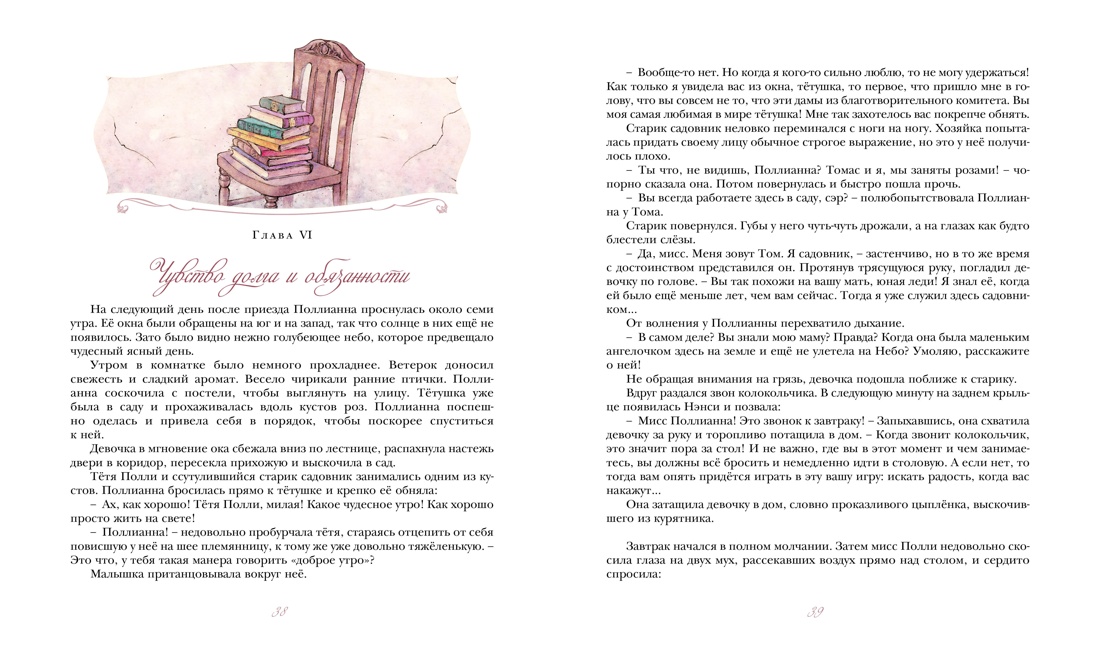 Глава VI

Чувство долга и обязанности

На следующий день после приезда Поллианна проснулась около семи утра. Её окна были обращены на юг и на запад, так что солнце в них ещё не появилось. Зато было видно нежно голубеющее небо, которое предвещало чудесный ясный день.

Утром в комнатке было немного прохладнее. Ветерок доносил свежесть и сладкий аромат. Весело чирикали ранние птички. Поллианна соскочила с постели, чтобы выглянуть на улицу. Тётушка уже была в саду и прохаживалась вдоль кустов роз. Поллианна поспешно оделась и привела себя в порядок, чтобы поскорее спуститься к ней.

Девочка в мгновение ока сбежала вниз по лестнице, распахнула настежь двери в коридор, пересекла прихожую и выскочила в сад.

Тётя Полли и ссутулившийся старик садовник занимались одним из кустов. Поллианна бросилась прямо к тётушке и крепко её обняла:

– Ах, как хорошо! Тётя Полли, милая! Какое чудесное утро! Как хорошо просто жить на свете!

– Поллианна! – недовольно пробурчала тётя, стараясь отцепить от себя повисшую у неё на шее племянницу, к тому же уже довольно тяжёленькую. – Это что, у тебя такая манера говорить «доброе утро»?

Малышка пританцовывала вокруг неё.

38

– Вообще-то нет. Но когда я кого-то сильно люблю, то не могу удержаться! Как только я увидела вас из окна, тётушка, то первое, что пришло мне в голову, что вы совсем не то, что эти дамы из благотворительного комитета. Вы моя самая любимая в мире тётушка! Мне так захотелось вас покрепче обнять.

Старик садовник неловко переминался с ноги на ногу. Хозяйка попыталась придать своему лицу обычное строгое выражение, но это у неё получилось плохо.

– Ты что, не видишь, Поллианна? Томас и я, мы заняты розами! – чопорно сказала она. Потом повернулась и быстро пошла прочь.

– Вы всегда работаете здесь в саду, сэр? – полюбопытствовала Поллианна у Тома.

Старик повернулся. Губы у него чуть-чуть дрожали, а на глазах как будто блестели слёзы.

– Да, мисс. Меня зовут Том. Я садовник, – застенчиво, но в то же время с достоинством представился он. Протянув трясущуюся руку, погладил девочку по голове. – Вы так похожи на вашу мать, юная леди! Я знал её, когда ей было ещё меньше лет, чем вам сейчас. Тогда я уже служил здесь садовником...

От волнения у Поллианны перехватило дыхание.

– В самом деле? Вы знали мою маму? Правда? Когда она была маленьким ангелочком здесь на земле и ещё не улетела на Небо? Умоляю, расскажите о ней!

Не обращая внимания на грязь, девочка подошла поближе к старику.

Вдруг раздался звон колокольчика. В следующую минуту на заднем крыльце появилась Нэнси и позвала:

– Мисс Поллианна! Это звонок к завтраку! – Запыхавшись, она схватила девочку за руку и торопливо потащила в дом. – Когда звонит колокольчик, это значит пора за стол! И не важно, где вы в этот момент и чем занимаетесь, вы должны всё бросить и немедленно идти в столовую. А если нет, то тогда вам опять придётся играть в эту вашу игру: искать радость, когда вас накажут...

Она затащила девочку в дом, словно проказливого цыплёнка, выскочившего из курятника.

Завтрак начался в полном молчании. Затем мисс Полли недовольно скосила глаза на двух мух, рассекавших воздух прямо над столом, и сердито спросила:

39